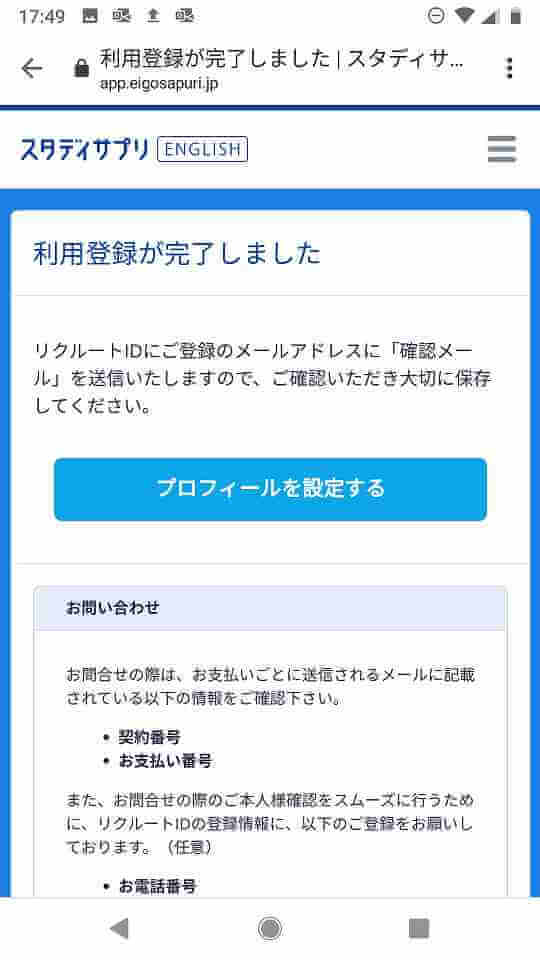 17:49

利用登録が完了しました | スタディサ...
app.eigosapuri.jp

スタディサプリ ENGLISH

利用登録が完了しました

リクルートIDにご登録のメールアドレスに「確認メール」を送信いたしますので、ご確認いただき大切に保存してください。

プロフィールを設定する

お問い合わせ

お問合せの際は、お支払いごとに送信されるメールに記載されている以下の情報をご確認下さい。

• 契約番号
• お支払い番号

また、お問合せの際のご本人様確認をスムーズに行うために、リクルートIDの登録情報に、以下のご登録をお願いしております。（任意）

• お電話番号